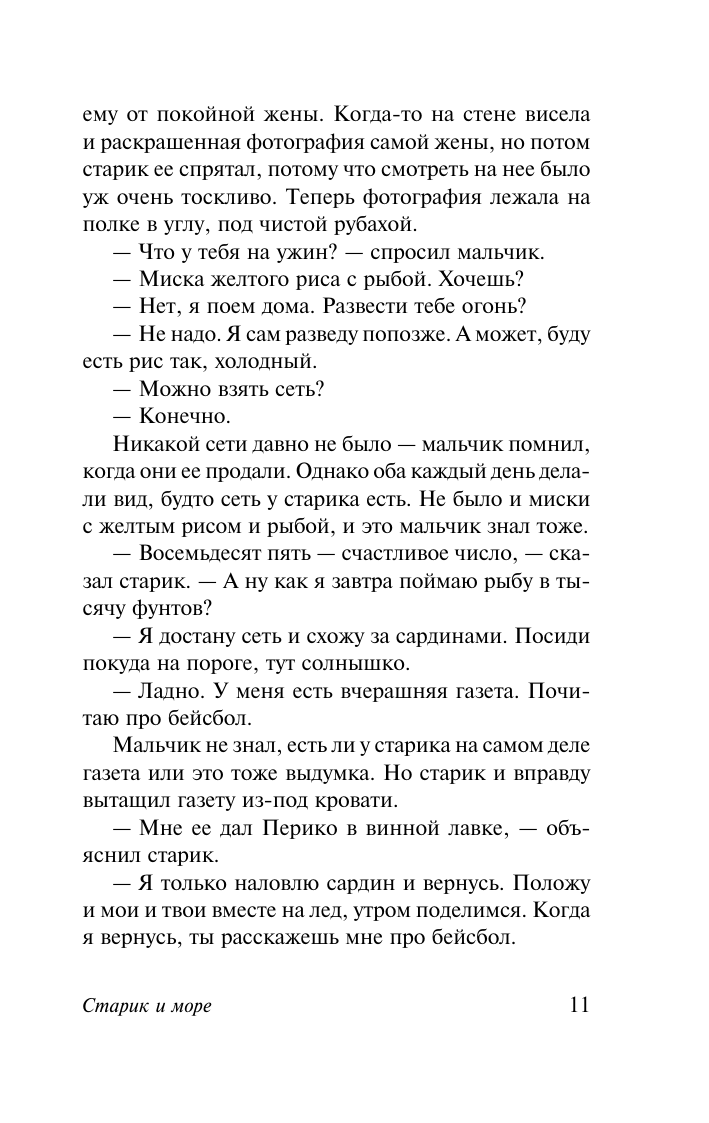 ему от покойной жены. Когда-то на стене висела и раскрашенная фотография самой жены, но потом старик ее спрятал, потому что смотреть на нее было уж очень тоскливо. Теперь фотография лежала на полке в углу, под чистой рубахой.

— Что у тебя на ужин? — спросил мальчик.

— Миска желтого риса с рыбой. Хочешь?

— Нет, я поем дома. Развести тебе огонь?

— Не надо. Я сам разведу попозже. А может, буду есть рис так, холодный.

— Можно взять сеть?

— Конечно.

Никакой сети давно не было — мальчик помнил, когда они ее продали. Однако оба каждый день делали вид, будто сеть у старика есть. Не было и миски с желтым рисом и рыбой, и это мальчик знал тоже.

— Восемьдесят пять — счастливое число, — сказал старик. — А ну как я завтра поймаю рыбу в тысячу фунтов?

— Я достану сеть и схожу за сардинами. Посиди покуда на пороге, тут солнышко.

— Ладно. У меня есть вчерашняя газета. Почитаю про бейсбол.

Мальчик не знал, есть ли у старика на самом деле газета или это тоже выдумка. Но старик и вправду вытащил газету из-под кровати.

— Мне ее дал Перико в винной лавке, — объяснил старик.

— Я только наловлю сардин и вернусь. Положу и мои и твои вместе на лед, утром поделимся. Когда я вернусь, ты расскажешь мне про бейсбол.

Старик и море 11